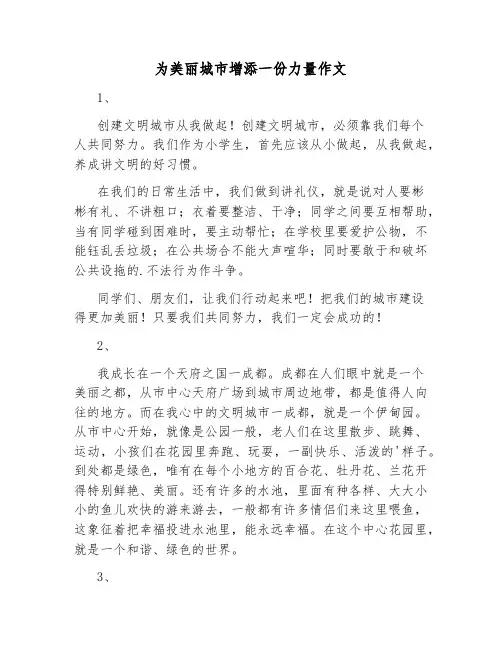 为美丽城市增添一份力量作文

1、

创建文明城市从我做起！创建文明城市，必须靠我们每个人共同努力。我们作为小学生，首先应该从小做起，从我做起，养成讲文明的好习惯。

在我们的日常生活中，我们做到讲礼仪，就是说对人要彬彬有礼、不讲粗口；衣着要整洁、干净；同学之间要互相帮助，当有同学碰到困难时，要主动帮忙；在学校里要爱护公物，不能钰乱丢垃圾；在公共场合不能大声喧华；同时要敢于和破坏公共设拖的.不法行为作斗争。

同学们、朋友们，让我们行动起来吧！把我们的城市建设得更加美丽！只要我们共同努力，我们一定会成功的！

2、

我成长在一个天府之国一成都。成都在人们眼中就是一个美丽之都，从市中心天府广场到城市周边地带，都是值得人向往的地方。而在我心中的文明城市一成都，就是一个伊甸园。从市中心开始，就像是公园一般，老人们在这里散步、跳舞、运动，小孩们在花园里奔跑、玩耍，一副快乐、活泼的'样子。到处都是绿色，唯有在每个小地方的百合花、牡丹花、兰花开得特别鲜艳、美丽。还有许多的水池，里面有种各样、大大小小的鱼儿欢快的游来游去，一般都有许多情侣们来这里喂鱼，这象征着把幸福投进水池里，能永远幸福。在这个中心花园里，就是一个和谐、绿色的世界。

3、